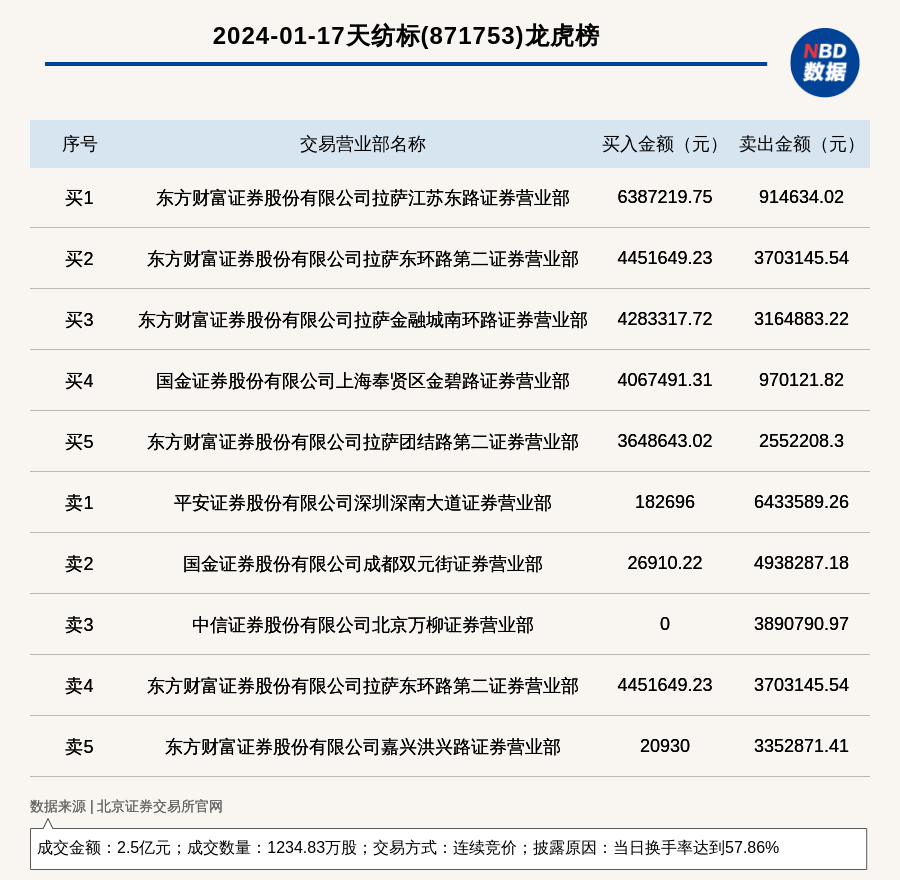 2024-01-17天纺标(871753)龙虎榜

NBD 数据

| 序号 | 交易营业部名称 | 买入金额（元） | 卖出金额（元） |
|---|---|---|---|
| 买1 | 东方财富证券股份有限公司拉萨江苏东路证券营业部 | 6387219.75 | 914634.02 |
| 买2 | 东方财富证券股份有限公司拉萨东环路第二证券营业部 | 4451649.23 | 3703145.54 |
| 买3 | 东方财富证券股份有限公司拉萨金融城南环路证券营业部 | 4283317.72 | 3164883.22 |
| 买4 | 国金证券股份有限公司上海奉贤区金碧路证券营业部 | 4067491.31 | 970121.82 |
| 买5 | 东方财富证券股份有限公司拉萨团结路第二证券营业部 | 3648643.02 | 2552208.3 |
| 卖1 | 平安证券股份有限公司深圳深南大道证券营业部 | 182696 | 6433589.26 |
| 卖2 | 国金证券股份有限公司成都双元街证券营业部 | 26910.22 | 4938287.18 |
| 卖3 | 中信证券股份有限公司北京万柳证券营业部 | 0 | 3890790.97 |
| 卖4 | 东方财富证券股份有限公司拉萨东环路第二证券营业部 | 4451649.23 | 3703145.54 |
| 卖5 | 东方财富证券股份有限公司嘉兴洪兴路证券营业部 | 20930 | 3352871.41 |

数据来源 | 北京证券交易所官网

成交金额：2.5亿元；成交数量：1234.83万股；交易方式：连续竞价；披露原因：当日换手率达到57.86%